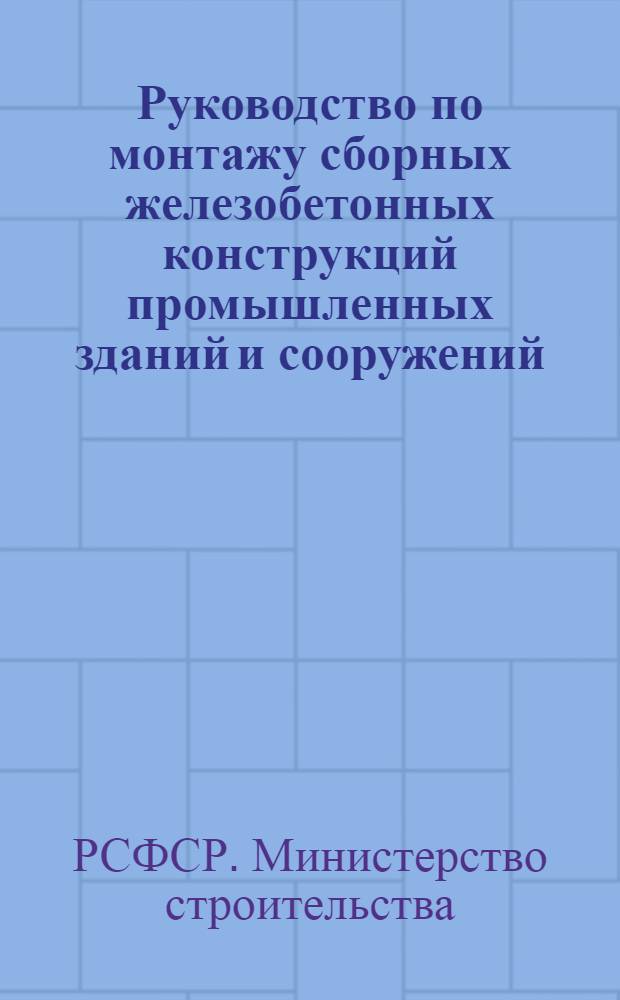 Руководство по монтажу сборных железобетонных конструкций промышленных зданий и сооружений

РСФСР. Министерство строительства